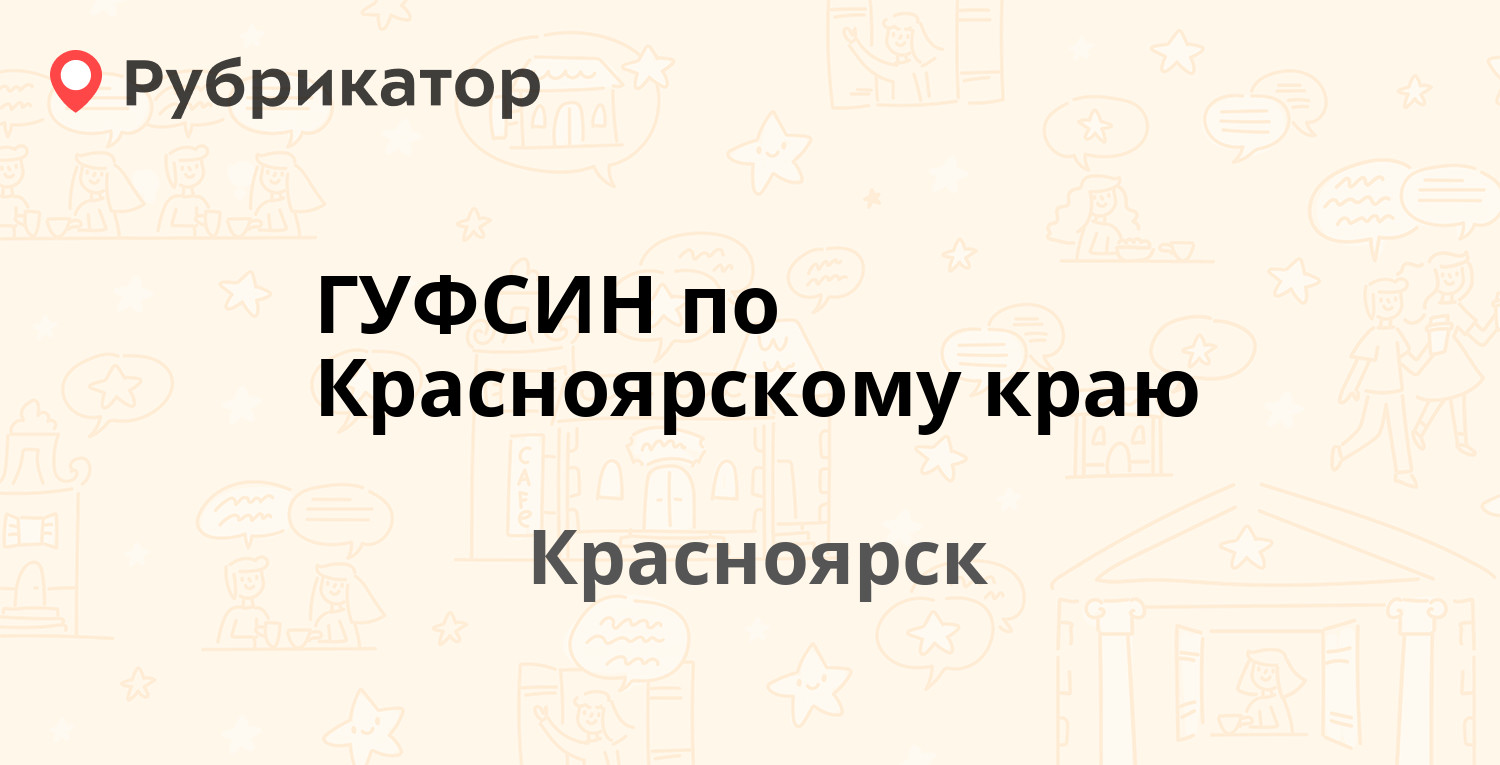 Рубрикатор

ГУФСИН по Красноярскому краю

Красноярск